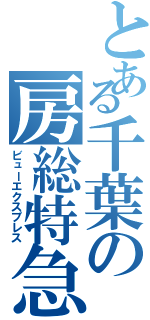 とある千葉の房総特急

ビューエクスプレス